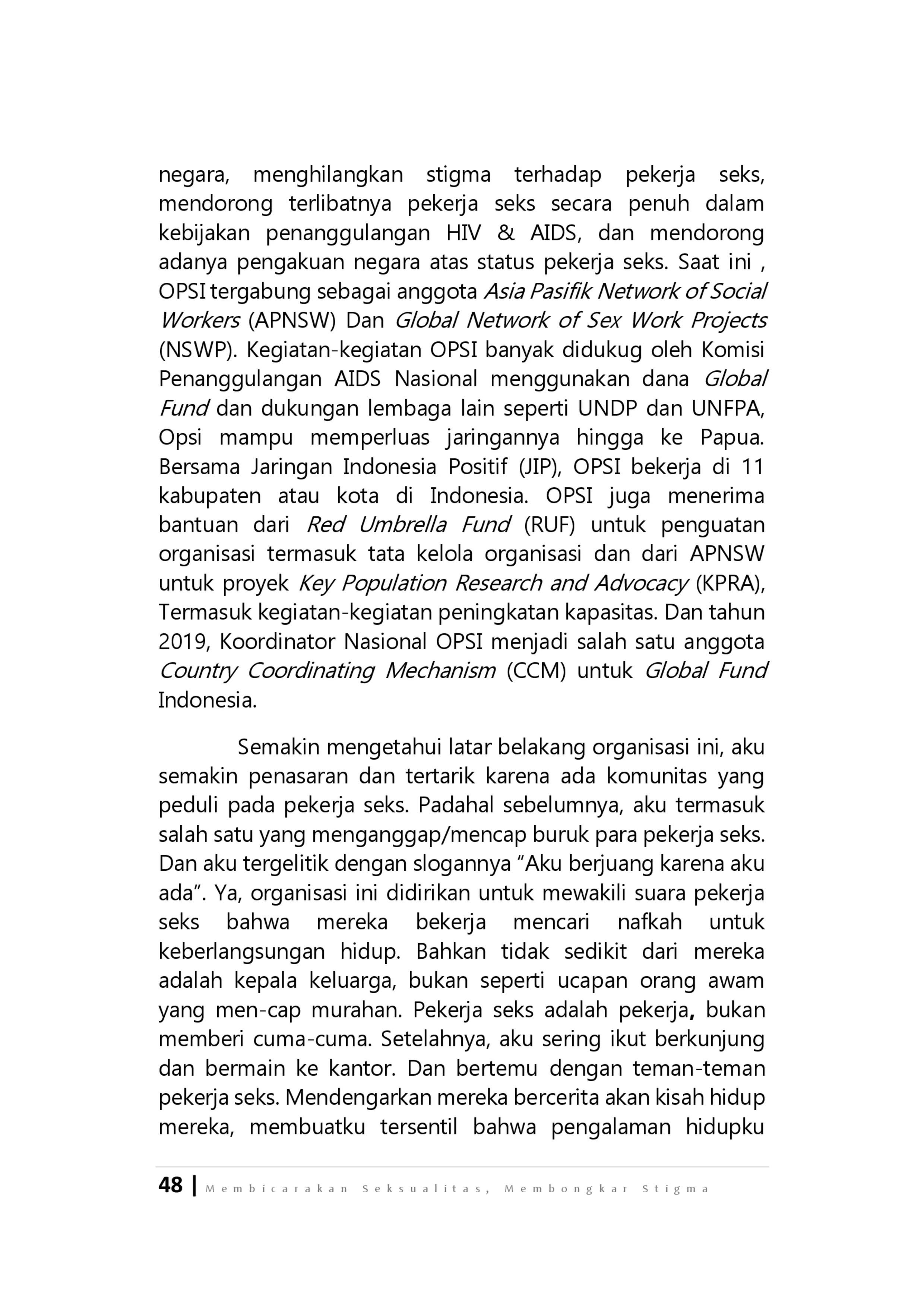 negara, menghilangkan stigma terhadap pekerja seks, mendorong terlibatnya pekerja seks secara penuh dalam kebijakan penanggulangan HIV & AIDS, dan mendorong adanya pengakuan negara atas status pekerja seks. Saat ini , OPSI tergabung sebagai anggota Asia Pasifik Network of Social Workers (APNSW) Dan Global Network of Sex Work Projects (NSWP). Kegiatan-kegiatan OPSI banyak didukug oleh Komisi Penanggulangan AIDS Nasional menggunakan dana Global Fund dan dukungan lembaga lain seperti UNDP dan UNFPA, Opsi mampu memperluas jaringannya hingga ke Papua. Bersama Jaringan Indonesia Positif (JIP), OPSI bekerja di 11 kabupaten atau kota di Indonesia. OPSI juga menerima bantuan dari Red Umbrella Fund (RUF) untuk penguatan organisasi termasuk tata kelola organisasi dan dari APNSW untuk proyek Key Population Research and Advocacy (KPRA), Termasuk kegiatan-kegiatan peningkatan kapasitas. Dan tahun 2019, Koordinator Nasional OPSI menjadi salah satu anggota Country Coordinating Mechanism (CCM) untuk Global Fund Indonesia.

Semakin mengetahui latar belakang organisasi ini, aku semakin penasaran dan tertarik karena ada komunitas yang peduli pada pekerja seks. Padahal sebelumnya, aku termasuk salah satu yang menganggap/mencap buruk para pekerja seks. Dan aku tergelitik dengan slogannya "Aku berjuang karena aku ada". Ya, organisasi ini didirikan untuk mewakili suara pekerja seks bahwa mereka bekerja mencari nafkah untuk keberlangsungan hidup. Bahkan tidak sedikit dari mereka adalah kepala keluarga, bukan seperti ucapan orang awam yang men-cap murahan. Pekerja seks adalah pekerja, bukan memberi cuma-cuma. Setelahnya, aku sering ikut berkunjung dan bermain ke kantor. Dan bertemu dengan teman-teman pekerja seks. Mendengarkan mereka bercerita akan kisah hidup mereka, membuatku tersentil bahwa pengalaman hidupku

48 | Membicarakan Seksualitas, Membongkar Stigma